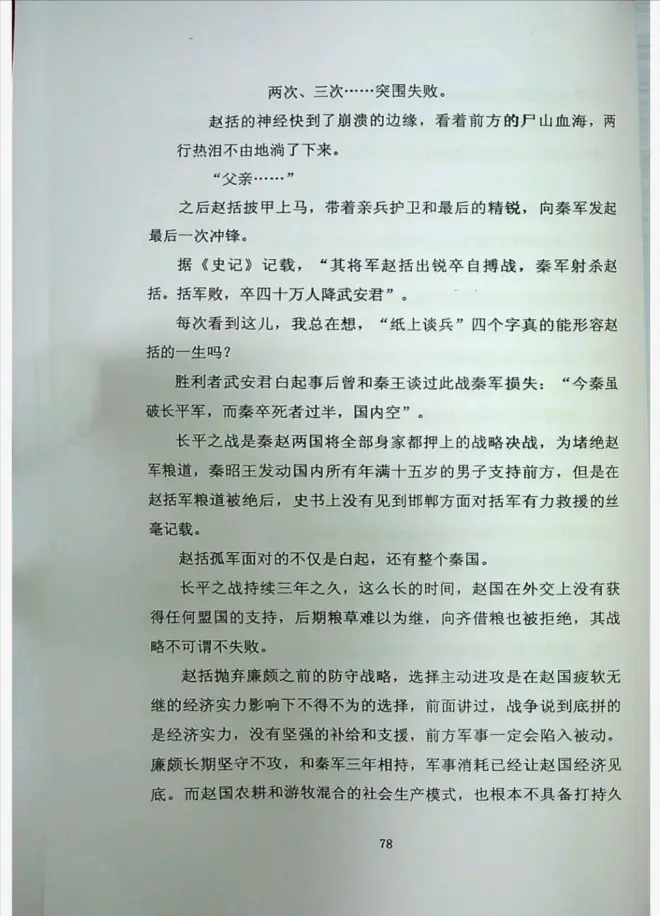 两次、三次……突围失败。

赵括的神经快到了崩溃的边缘，看着前方的尸山血海，两行热泪不由地淌了下来。

“父亲……”

之后赵括披甲上马，带着亲兵护卫和最后的精锐，向秦军发起最后一次冲锋。

据《史记》记载，“其将军赵括出锐卒自搏战，秦军射杀赵括。括军败，卒四十万人降武安君”。

每次看到这儿，我总在想，“纸上谈兵”四个字真的能形容赵括的一生吗？

胜利者武安君白起事后曾和秦王谈过此战秦军损失：“今秦虽破长平军，而秦卒死者过半，国内空”。

长平之战是秦赵两国将全部身家都押上的战略决战，为堵绝赵军粮道，秦昭王发动国内所有年满十五岁的男子支持前方，但是在赵括军粮道被绝后，史书上没有见到邯郸方面对括军有力救援的丝毫记载。

赵括孤军面对的不仅是白起，还有整个秦国。

长平之战持续三年之久，这么长的时间，赵国在外交上没有获得任何盟国的支持，后期粮草难以为继，向齐借粮也被拒绝，其战略不可谓不失败。

赵括抛弃廉颇之前的防守战略，选择主动进攻是在赵国疲软无继的经济实力影响下不得不为的选择，前面讲过，战争说到底拼的是经济实力，没有坚强的补给和支援，前方军事一定会陷入被动。廉颇长期坚守不攻，和秦军三年相持，军事消耗已经让赵国经济见底。而赵国农耕和游牧混合的社会生产模式，也根本不具备打持久

78